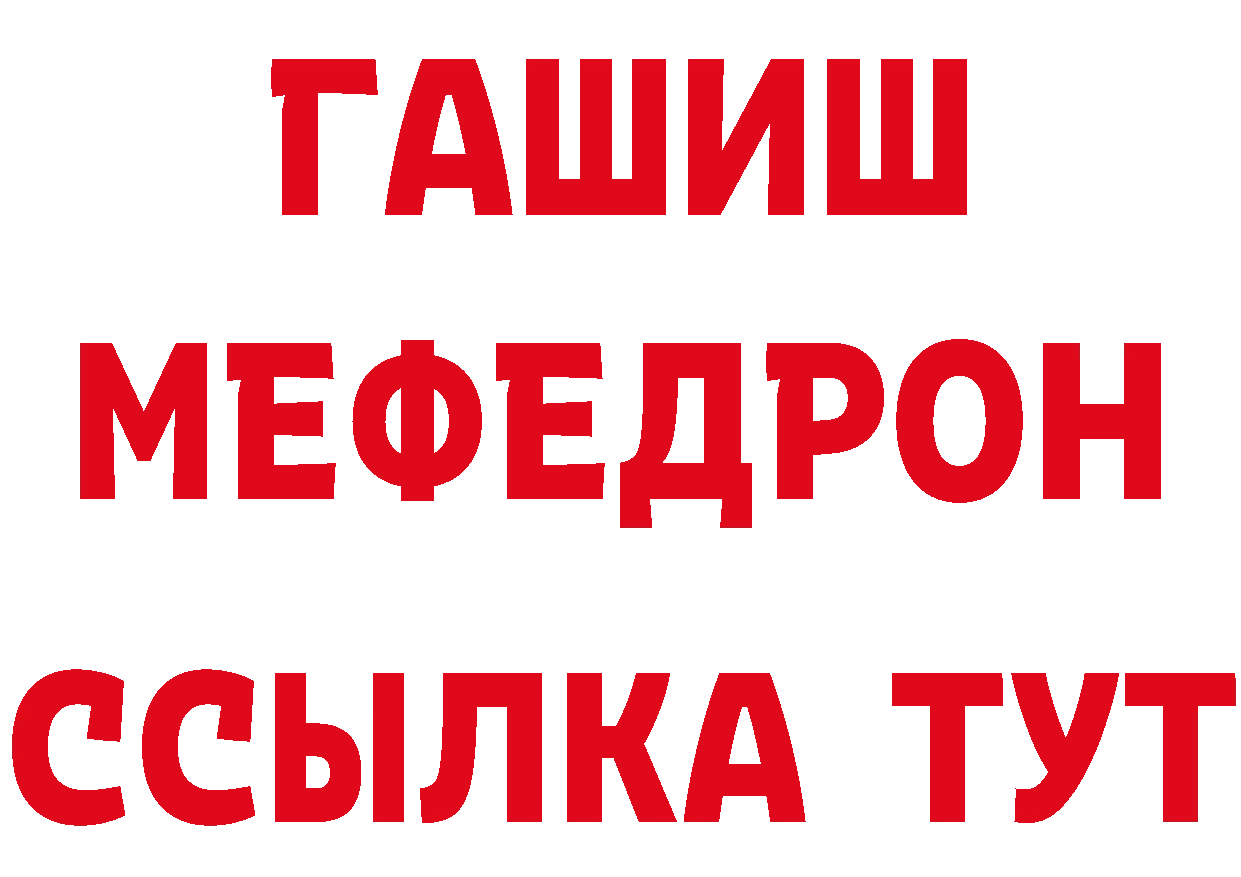 ГАШИШ
МЕФЕДРОН
ССЫЛКА ТУТ